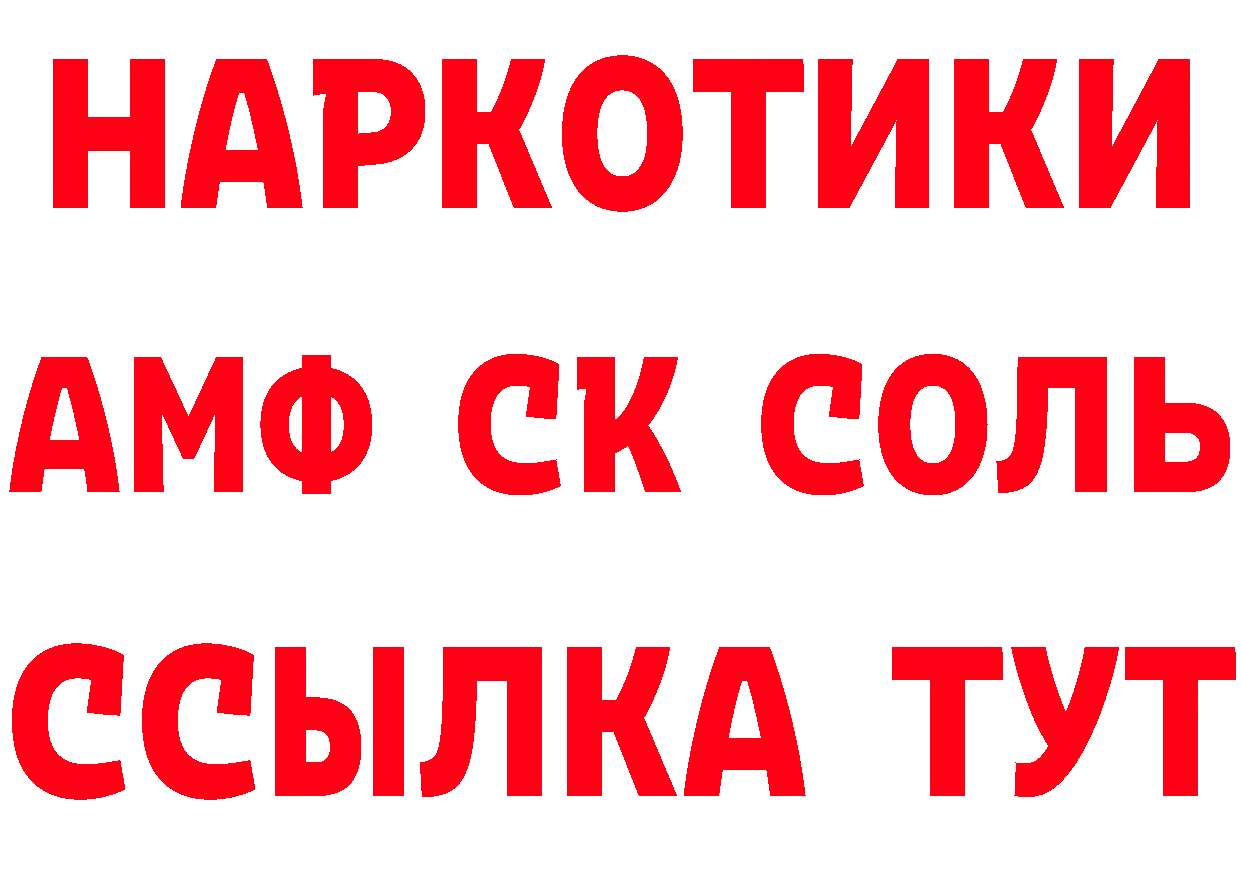 НАРКОТИКИ
АМФ СК СОЛЬ
ССЫЛКА ТУТ